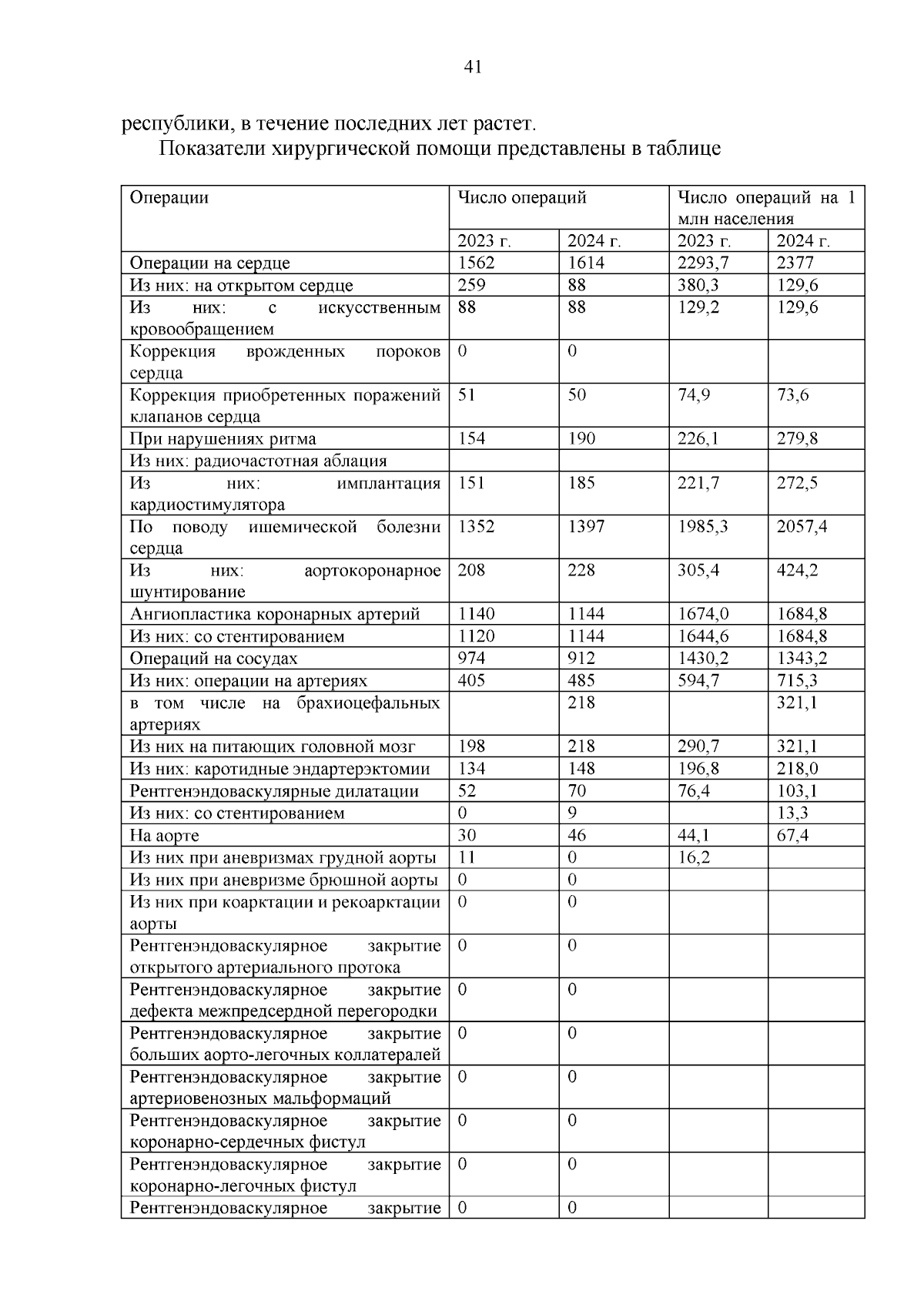 41

республики, в течение последних лет растет.

Показатели хирургической помощи представлены в таблице

| Операции | Число операций | | Число операций на 1 млн населения | |
|---|---|---|---|---|
| | 2023 г. | 2024 г. | 2023 г. | 2024 г. |
| Операции на сердце | 1562 | 1614 | 2293,7 | 2377 |
| Из них: на открытом сердце | 259 | 88 | 380,3 | 129,6 |
| Из них: с искусственным кровообращением | 88 | 88 | 129,2 | 129,6 |
| Коррекция врожденных пороков сердца | 0 | 0 | | |
| Коррекция приобретенных поражений клапанов сердца | 51 | 50 | 74,9 | 73,6 |
| При нарушениях ритма | 154 | 190 | 226,1 | 279,8 |
| Из них: радиочастотная аблация | | | | |
| Из них: имплантация кардиостимулятора | 151 | 185 | 221,7 | 272,5 |
| По поводу ишемической болезни сердца | 1352 | 1397 | 1985,3 | 2057,4 |
| Из них: аортокоронарное шунтирование | 208 | 228 | 305,4 | 424,2 |
| Ангиопластика коронарных артерий | 1140 | 1144 | 1674,0 | 1684,8 |
| Из них: со стентированием | 1120 | 1144 | 1644,6 | 1684,8 |
| Операций на сосудах | 974 | 912 | 1430,2 | 1343,2 |
| Из них: операции на артериях | 405 | 485 | 594,7 | 715,3 |
| в том числе на брахиоцефальных артериях | | 218 | | 321,1 |
| Из них на питающих головной мозг | 198 | 218 | 290,7 | 321,1 |
| Из них: каротидные эндартерэктомии | 134 | 148 | 196,8 | 218,0 |
| Рентгенэндоваскулярные дилатации | 52 | 70 | 76,4 | 103,1 |
| Из них: со стентированием | 0 | 9 | | 13,3 |
| На аорте | 30 | 46 | 44,1 | 67,4 |
| Из них при аневризмах грудной аорты | 11 | 0 | 16,2 | |
| Из них при аневризме брюшной аорты | 0 | 0 | | |
| Из них при коарктации и рекоарктации аорты | 0 | 0 | | |
| Рентгенэндоваскулярное закрытие открытого артериального протока | 0 | 0 | | |
| Рентгенэндоваскулярное закрытие дефекта межпредсердной перегородки | 0 | 0 | | |
| Рентгенэндоваскулярное закрытие больших аорто-легочных коллатералей | 0 | 0 | | |
| Рентгенэндоваскулярное закрытие артериовенозных мальформаций | 0 | 0 | | |
| Рентгенэндоваскулярное закрытие коронарно-сердечных фистул | 0 | 0 | | |
| Рентгенэндоваскулярное закрытие коронарно-легочных фистул | 0 | 0 | | |
| Рентгенэндоваскулярное закрытие | 0 | 0 | | |